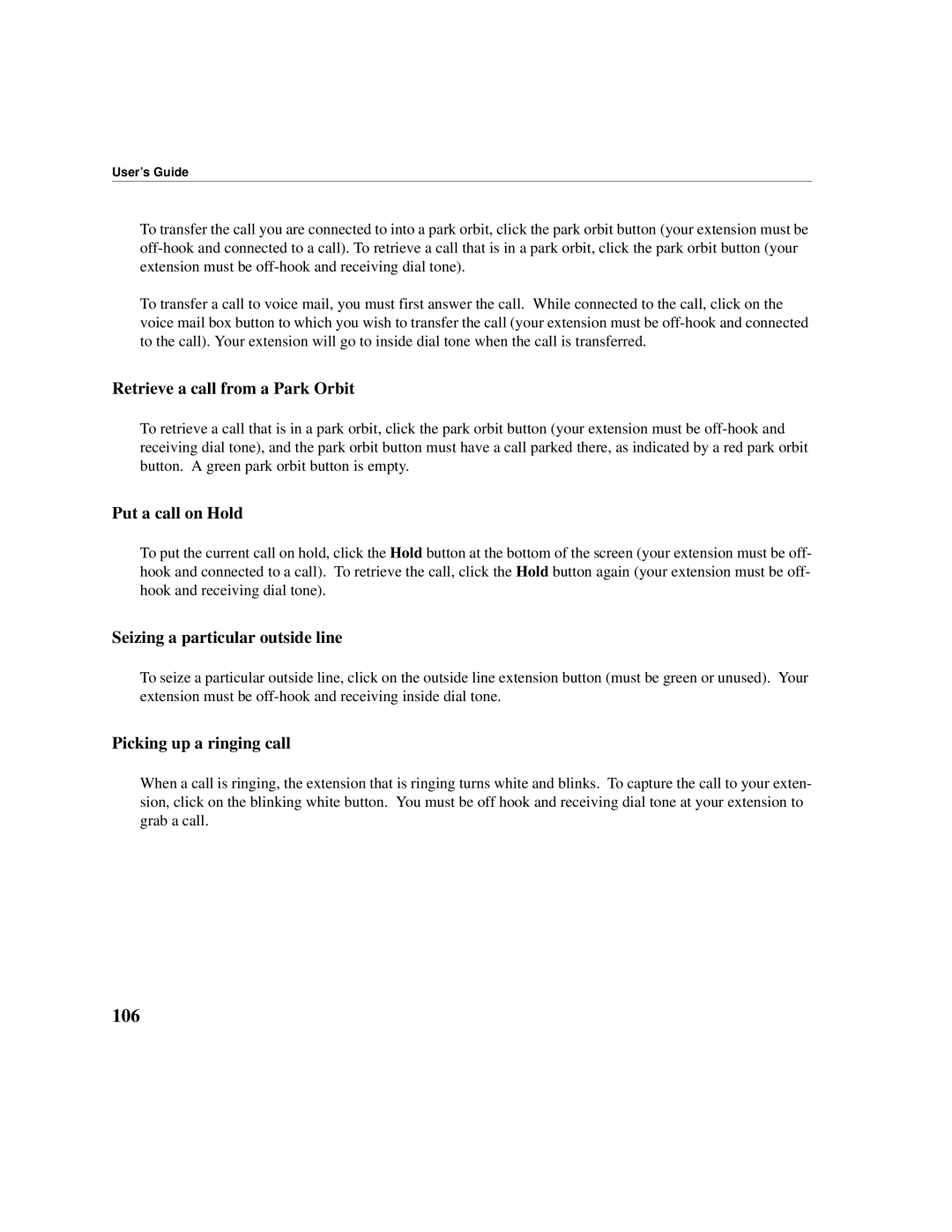 User's Guide

To transfer the call you are connected to into a park orbit, click the park orbit button (your extension must be off-hook and connected to a call). To retrieve a call that is in a park orbit, click the park orbit button (your extension must be off-hook and receiving dial tone).

To transfer a call to voice mail, you must first answer the call. While connected to the call, click on the voice mail box button to which you wish to transfer the call (your extension must be off-hook and connected to the call). Your extension will go to inside dial tone when the call is transferred.

Retrieve a call from a Park Orbit

To retrieve a call that is in a park orbit, click the park orbit button (your extension must be off-hook and receiving dial tone), and the park orbit button must have a call parked there, as indicated by a red park orbit button. A green park orbit button is empty.

Put a call on Hold

To put the current call on hold, click the Hold button at the bottom of the screen (your extension must be off-hook and connected to a call). To retrieve the call, click the Hold button again (your extension must be off-hook and receiving dial tone).

Seizing a particular outside line

To seize a particular outside line, click on the outside line extension button (must be green or unused). Your extension must be off-hook and receiving inside dial tone.

Picking up a ringing call

When a call is ringing, the extension that is ringing turns white and blinks. To capture the call to your extension, click on the blinking white button. You must be off hook and receiving dial tone at your extension to grab a call.

106